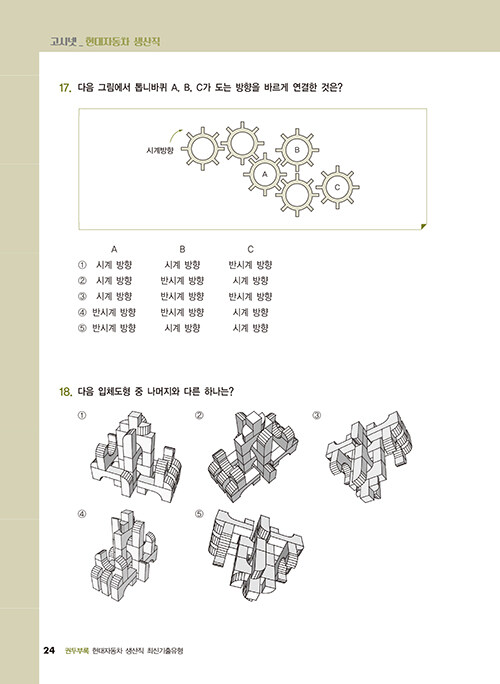 고시넷 _ 현대자동차 생산직

17. 다음 그림에서 톱니바퀴 A, B, C가 도는 방향을 바르게 연결한 것은?

시계방향

B

A

C

| | A | B | C |
|---|---|---|---|
| ① | 시계 방향 | 시계 방향 | 반시계 방향 |
| ② | 시계 방향 | 반시계 방향 | 시계 방향 |
| ③ | 시계 방향 | 반시계 방향 | 반시계 방향 |
| ④ | 반시계 방향 | 반시계 방향 | 시계 방향 |
| ⑤ | 반시계 방향 | 시계 방향 | 시계 방향 |

18. 다음 입체도형 중 나머지와 다른 하나는?

①

②

③

④

⑤

24 권두부록 현대자동차 생산직 최신기출유형